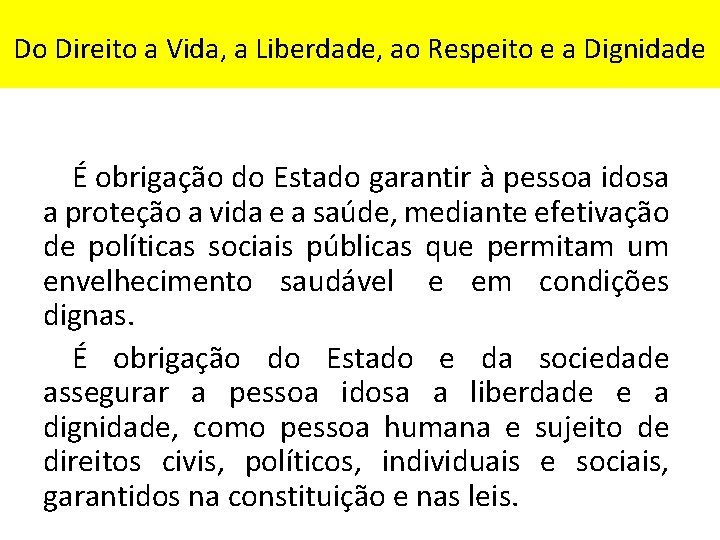 Do Direito a Vida, a Liberdade, ao Respeito e a Dignidade

É obrigação do Estado garantir à pessoa idosa a proteção a vida e a saúde, mediante efetivação de políticas sociais públicas que permitam um envelhecimento saudável e em condições dignas.

É obrigação do Estado e da sociedade assegurar a pessoa idosa a liberdade e a dignidade, como pessoa humana e sujeito de direitos civis, políticos, individuais e sociais, garantidos na constituição e nas leis.